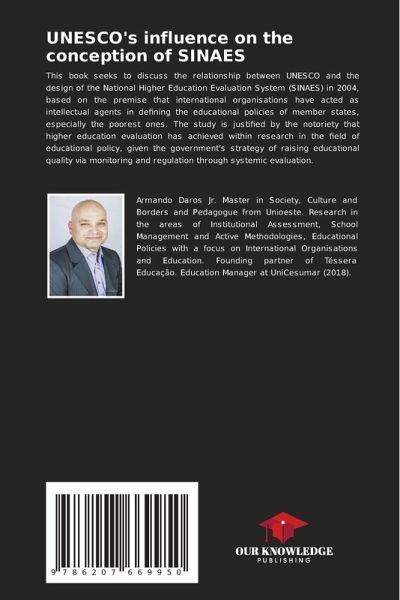 UNESCO's influence on the conception of SINAES

This book seeks to discuss the relationship between UNESCO and the design of the National Higher Education Evaluation System (SINAES) in 2004, based on the premise that international organisations have acted as intellectual agents in defining the educational policies of member states, especially the poorest ones. The study is justified by the notoriety that higher education evaluation has achieved within research in the field of educational policy, given the government's strategy of raising educational quality via monitoring and regulation through systemic evaluation.

Armando Daros Jr. Master in Society, Culture and Borders and Pedagogue from Unioeste. Research in the areas of Institutional Assessment, School Management and Active Methodologies, Educational Policies with a focus on International Organisations and Education. Founding partner of Téssera Educação. Education Manager at UniCesumar (2018).

9 786207 669950

OUR KNOWLEDGE
PUBLISHING